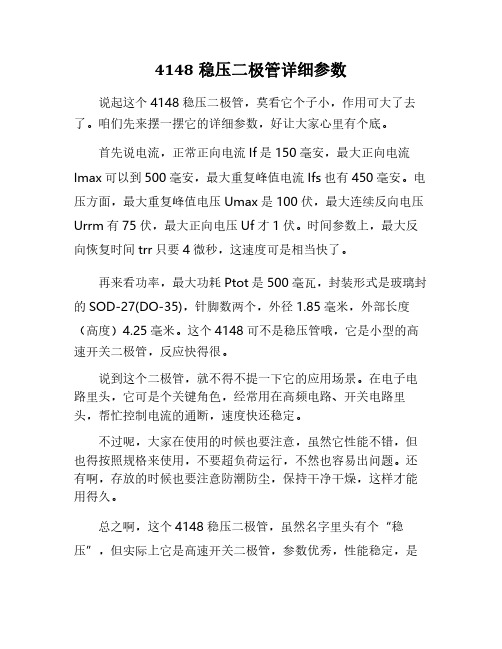 4148 稳压二极管详细参数

说起这个 4148 稳压二极管，莫看它个子小，作用可大了去了。咱们先来摆一摆它的详细参数，好让大家心里有个底。

首先说电流，正常正向电流 If 是 150 毫安，最大正向电流 Imax 可以到 500 毫安，最大重复峰值电流 Ifs 也有 450 毫安。电压方面，最大重复峰值电压 Umax 是 100 伏，最大连续反向电压 Urrm 有 75 伏，最大正向电压 Uf 才 1 伏。时间参数上，最大反向恢复时间 trr 只要 4 微秒，这速度可是相当快了。

再来看功率，最大功耗 Ptot 是 500 毫瓦，封装形式是玻璃封的 SOD-27(DO-35)，针脚数两个，外径 1.85 毫米，外部长度（高度）4.25 毫米。这个 4148 可不是稳压管哦，它是小型的高速开关二极管，反应快得很。

说到这个二极管，就不得不提一下它的应用场景。在电子电路里头，它可是个关键角色，经常用在高频电路、开关电路里头，帮忙控制电流的通断，速度快还稳定。

不过呢，大家在使用的时候也要注意，虽然它性能不错，但也得按照规格来使用，不要超负荷运行，不然也容易出问题。还有啊，存放的时候也要注意防潮防尘，保持干净干燥，这样才能用得久。

总之啊，这个 4148 稳压二极管，虽然名字里头有个“稳压”，但实际上它是高速开关二极管，参数优秀，性能稳定，是